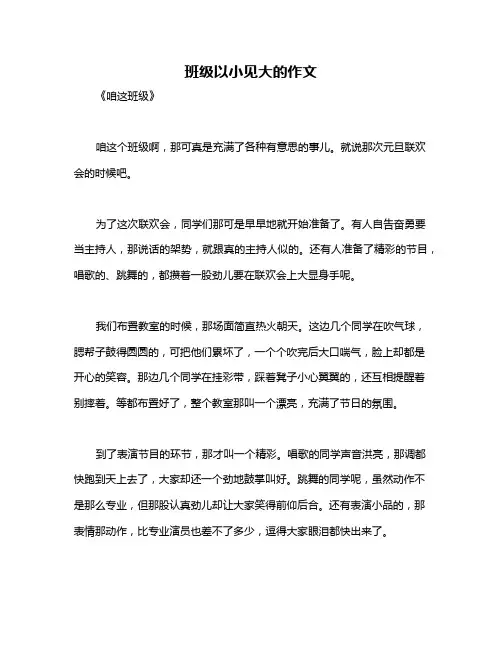 班级以小见大的作文

《咱这班级》

咱这个班级啊，那可真是充满了各种有意思的事儿。就说那次元旦联欢会的时候吧。

为了这次联欢会，同学们那可是早早地就开始准备了。有人自告奋勇要当主持人，那说话的架势，就跟真的主持人似的。还有人准备了精彩的节目，唱歌的、跳舞的，都攒着一股劲儿要在联欢会上大显身手呢。

我们布置教室的时候，那场面简直热火朝天。这边几个同学在吹气球，腮帮子鼓得圆圆的，可把他们累坏了，一个个吹完后大口喘气，脸上却都是开心的笑容。那边几个同学在挂彩带，踩着凳子小心翼翼的，还互相提醒着别摔着。等都布置好了，整个教室那叫一个漂亮，充满了节日的氛围。

到了表演节目的环节，那才叫一个精彩。唱歌的同学声音洪亮，那调都快跑到天上去了，大家却还一个劲地鼓掌叫好。跳舞的同学呢，虽然动作不是那么专业，但那股认真劲儿却让大家笑得前仰后合。还有表演小品的，那表情那动作，比专业演员也差不了多少，逗得大家眼泪都快出来了。